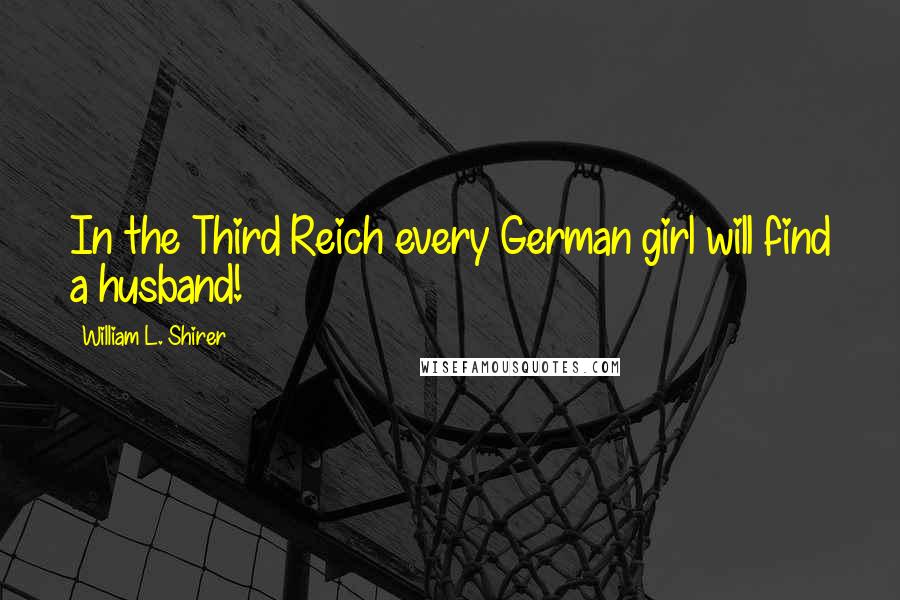 In the Third Reich every German girl will find a husband!

William L. Shirer

WISEFAMOUSQUOTES.COM